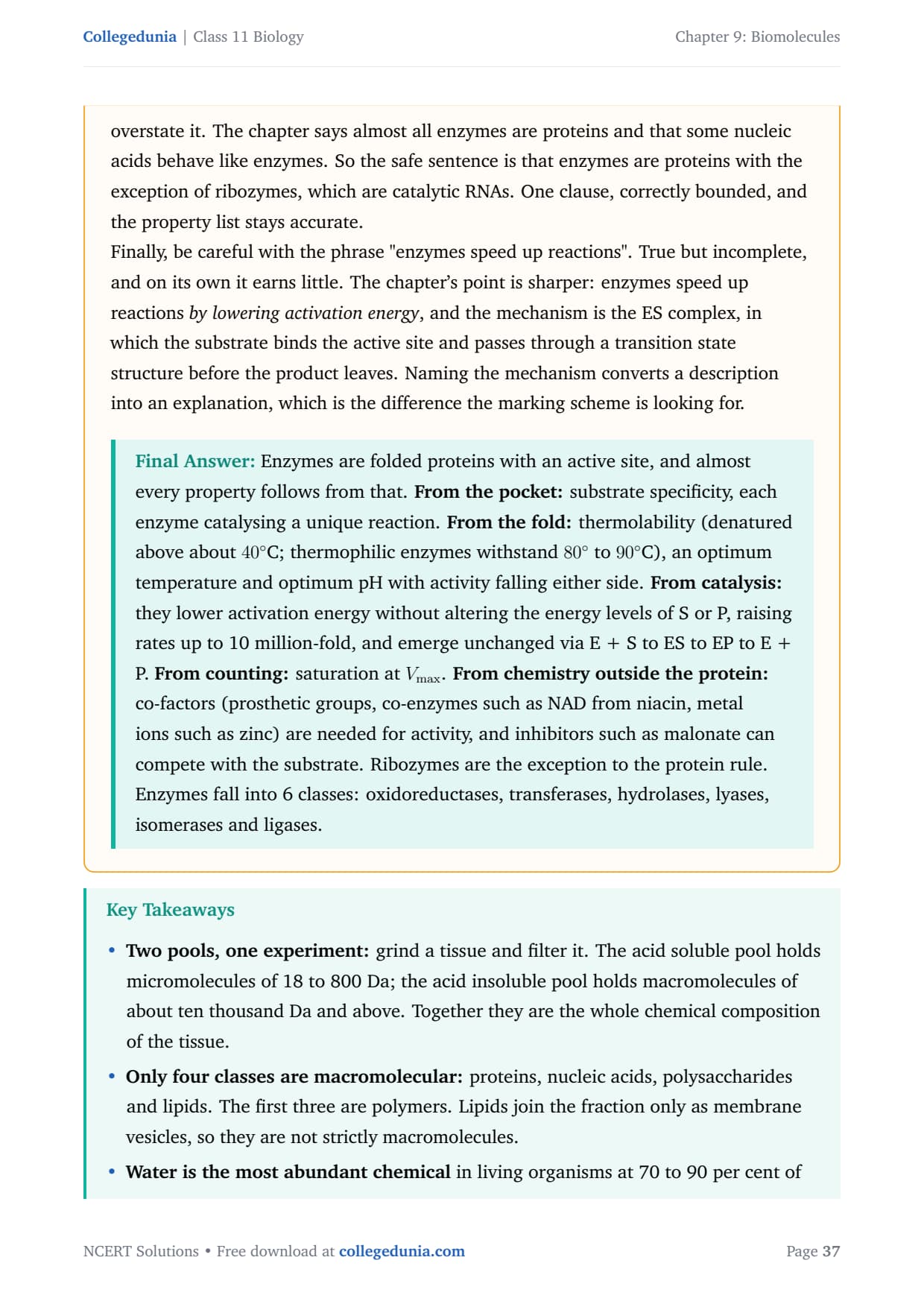 Collegedunia | Class 11 Biology

Chapter 9: Biomolecules

overstate it. The chapter says almost all enzymes are proteins and that some nucleic acids behave like enzymes. So the safe sentence is that enzymes are proteins with the exception of ribozymes, which are catalytic RNAs. One clause, correctly bounded, and the property list stays accurate.
Finally, be careful with the phrase "enzymes speed up reactions". True but incomplete, and on its own it earns little. The chapter's point is sharper: enzymes speed up reactions by lowering activation energy, and the mechanism is the ES complex, in which the substrate binds the active site and passes through a transition state structure before the product leaves. Naming the mechanism converts a description into an explanation, which is the difference the marking scheme is looking for.

Final Answer: Enzymes are folded proteins with an active site, and almost every property follows from that. From the pocket: substrate specificity, each enzyme catalysing a unique reaction. From the fold: thermolability (denatured above about $40°$C; thermophilic enzymes withstand $80°$ to $90°$C), an optimum temperature and optimum pH with activity falling either side. From catalysis: they lower activation energy without altering the energy levels of S or P, raising rates up to 10 million-fold, and emerge unchanged via E + S to ES to EP to E + P. From counting: saturation at $V_{max}$. From chemistry outside the protein: co-factors (prosthetic groups, co-enzymes such as NAD from niacin, metal ions such as zinc) are needed for activity, and inhibitors such as malonate can compete with the substrate. Ribozymes are the exception to the protein rule. Enzymes fall into 6 classes: oxidoreductases, transferases, hydrolases, lyases, isomerases and ligases.

Key Takeaways

• Two pools, one experiment: grind a tissue and filter it. The acid soluble pool holds micromolecules of 18 to 800 Da; the acid insoluble pool holds macromolecules of about ten thousand Da and above. Together they are the whole chemical composition of the tissue.
• Only four classes are macromolecular: proteins, nucleic acids, polysaccharides and lipids. The first three are polymers. Lipids join the fraction only as membrane vesicles, so they are not strictly macromolecules.
• Water is the most abundant chemical in living organisms at 70 to 90 per cent of

NCERT Solutions • Free download at collegedunia.com

Page 37